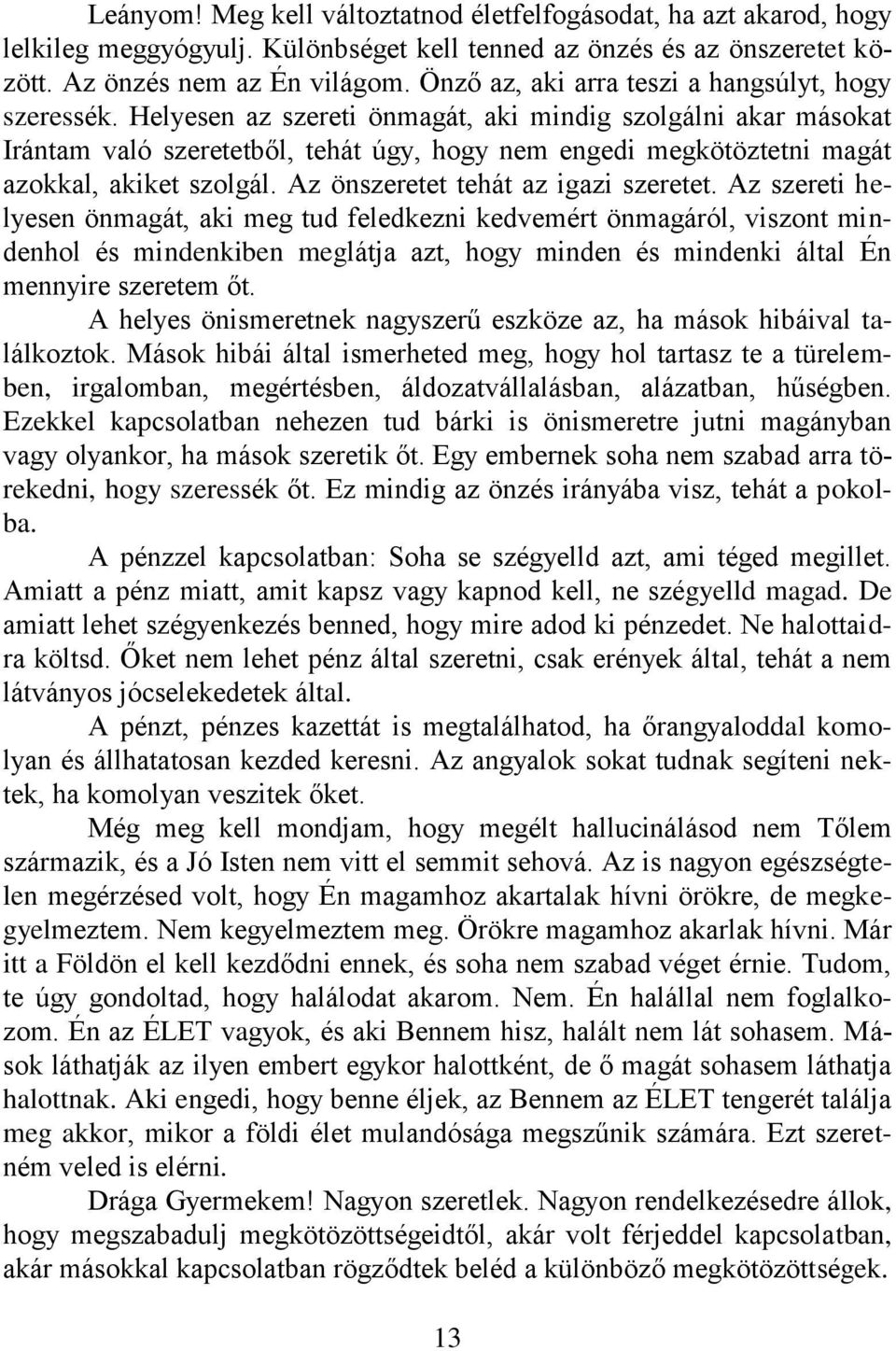 Leányom! Meg kell változtatnod életfelfogásodat, ha azt akarod, hogy lelkileg meggyógyulj. Különbséget kell tenned az önzés és az önszeretet között. Az önzés nem az Én világom. Önző az, aki arra teszi a hangsúlyt, hogy szeressék. Helyesen az szereti önmagát, aki mindig szolgálni akar másokat Irántam való szeretetből, tehát úgy, hogy nem engedi megkötöztetni magát azokkal, akiket szolgál. Az önszeretet tehát az igazi szeretet. Az szereti helyesen önmagát, aki meg tud feledkezni kedvemért önmagáról, viszont mindenhol és mindenkiben meglátja azt, hogy minden és mindenki által Én mennyire szeretem őt.

A helyes önismeretnek nagyszerű eszköze az, ha mások hibáival találkoztok. Mások hibái által ismerheted meg, hogy hol tartasz te a türelemben, irgalomban, megértésben, áldozatvállalásban, alázatban, hűségben. Ezekkel kapcsolatban nehezen tud bárki is önismeretre jutni magányban vagy olyankor, ha mások szeretik őt. Egy embernek soha nem szabad arra törekedni, hogy szeressék őt. Ez mindig az önzés irányába visz, tehát a pokolba.

A pénzzel kapcsolatban: Soha se szégyelld azt, ami téged megillet. Amiatt a pénz miatt, amit kapsz vagy kapnod kell, ne szégyelld magad. De amiatt lehet szégyenkezés benned, hogy mire adod ki pénzedet. Ne halottaidra költsd. Őket nem lehet pénz által szeretni, csak erények által, tehát a nem látványos jócselekedetek által.

A pénzt, pénzes kazettát is megtalálhatod, ha őrangyaloddal komolyan és állhatatosan kezded keresni. Az angyalok sokat tudnak segíteni nektek, ha komolyan veszitek őket.

Még meg kell mondjam, hogy megélt hallucinálásod nem Tőlem származik, és a Jó Isten nem vitt el semmit sehová. Az is nagyon egészségtelen megérzésed volt, hogy Én magamhoz akartalak hívni örökre, de megkegyelmeztem. Nem kegyelmeztem meg. Örökre magamhoz akarlak hívni. Már itt a Földön el kell kezdődni ennek, és soha nem szabad véget érnie. Tudom, te úgy gondoltad, hogy halálodat akarom. Nem. Én halállal nem foglalkozom. Én az ÉLET vagyok, és aki Bennem hisz, halált nem lát sohasem. Mások láthatják az ilyen embert egykor halottként, de ő magát sohasem láthatja halottnak. Aki engedi, hogy benne éljek, az Bennem az ÉLET tengerét találja meg akkor, mikor a földi élet mulandósága megszűnik számára. Ezt szeretném veled is elérni.

Drága Gyermekem! Nagyon szeretlek. Nagyon rendelkezésedre állok, hogy megszabadulj megkötözöttségeidtől, akár volt férjeddel kapcsolatban, akár másokkal kapcsolatban rögződtek beléd a különböző megkötözöttségek.

13